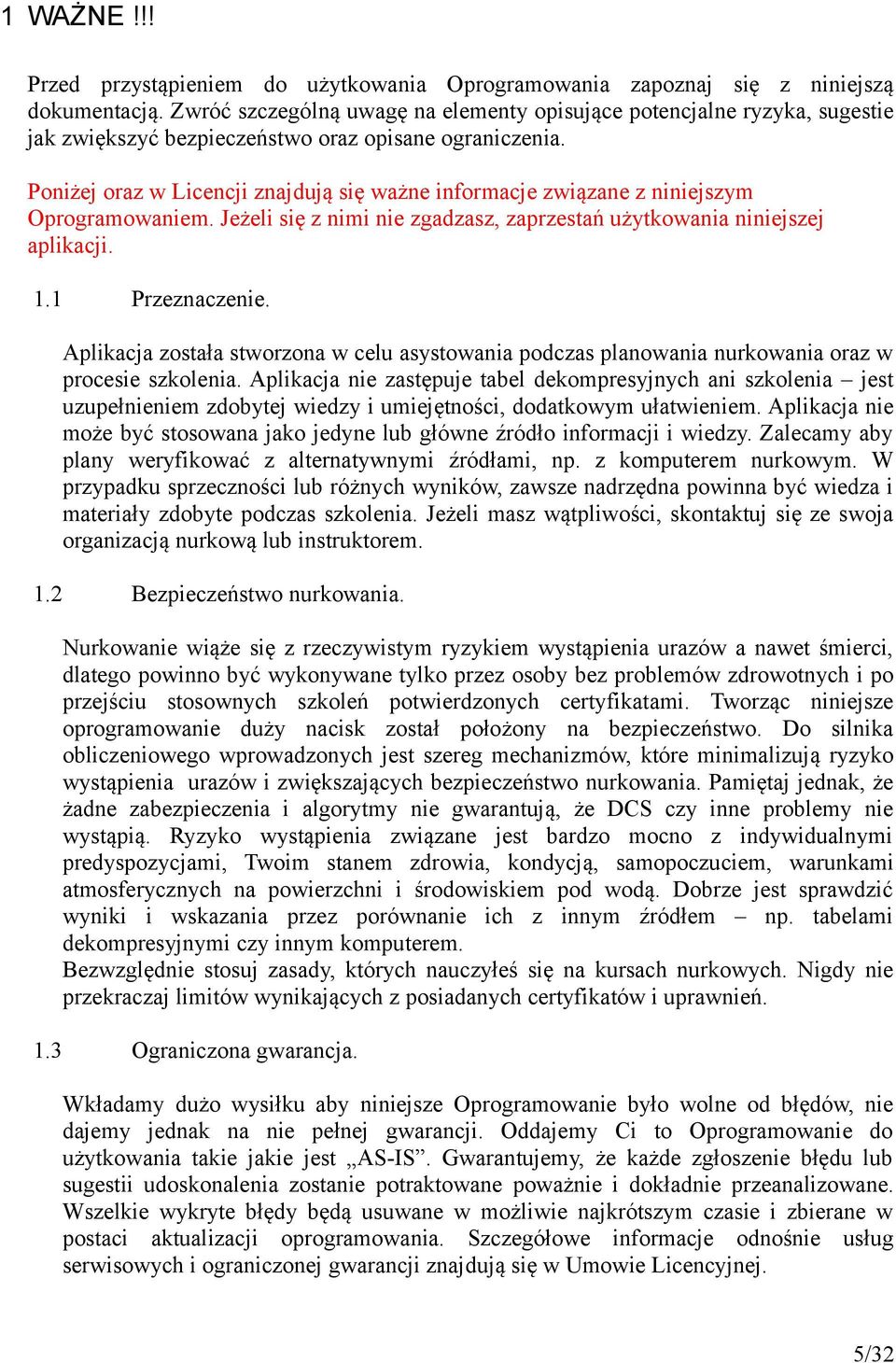 1 WAŻNE !!!

Przed przystąpieniem do użytkowania Oprogramowania zapoznaj się z niniejszą dokumentacją. Zwróć szczególną uwagę na elementy opisujące potencjalne ryzyka, sugestie jak zwiększyć bezpieczeństwo oraz opisane ograniczenia.

Poniżej oraz w Licencji znajdują się ważne informacje związane z niniejszym Oprogramowaniem. Jeżeli się z nimi nie zgadzasz, zaprzestań użytkowania niniejszej aplikacji.

1.1 Przeznaczenie.

Aplikacja została stworzona w celu asystowania podczas planowania nurkowania oraz w procesie szkolenia. Aplikacja nie zastępuje tabel dekompresyjnych ani szkolenia – jest uzupełnieniem zdobytej wiedzy i umiejętności, dodatkowym ułatwieniem. Aplikacja nie może być stosowana jako jedyne lub główne źródło informacji i wiedzy. Zalecamy aby plany weryfikować z alternatywnymi źródłami, np. z komputerem nurkowym. W przypadku sprzeczności lub różnych wyników, zawsze nadrzędna powinna być wiedza i materiały zdobyte podczas szkolenia. Jeżeli masz wątpliwości, skontaktuj się ze swoja organizacją nurkową lub instruktorem.

1.2 Bezpieczeństwo nurkowania.

Nurkowanie wiąże się z rzeczywistym ryzykiem wystąpienia urazów a nawet śmierci, dlatego powinno być wykonywane tylko przez osoby bez problemów zdrowotnych i po przejściu stosownych szkoleń potwierdzonych certyfikatami. Tworząc niniejsze oprogramowanie duży nacisk został położony na bezpieczeństwo. Do silnika obliczeniowego wprowadzonych jest szereg mechanizmów, które minimalizują ryzyko wystąpienia urazów i zwiększających bezpieczeństwo nurkowania. Pamiętaj jednak, że żadne zabezpieczenia i algorytmy nie gwarantują, że DCS czy inne problemy nie wystąpią. Ryzyko wystąpienia związane jest bardzo mocno z indywidualnymi predyspozycjami, Twoim stanem zdrowia, kondycją, samopoczuciem, warunkami atmosferycznych na powierzchni i środowiskiem pod wodą. Dobrze jest sprawdzić wyniki i wskazania przez porównanie ich z innym źródłem – np. tabelami dekompresyjnymi czy innym komputerem.
Bezwzględnie stosuj zasady, których nauczyłeś się na kursach nurkowych. Nigdy nie przekraczaj limitów wynikających z posiadanych certyfikatów i uprawnień.

1.3 Ograniczona gwarancja.

Wkładamy dużo wysiłku aby niniejsze Oprogramowanie było wolne od błędów, nie dajemy jednak na nie pełnej gwarancji. Oddajemy Ci to Oprogramowanie do użytkowania takie jakie jest „AS-IS”. Gwarantujemy, że każde zgłoszenie błędu lub sugestii udoskonalenia zostanie potraktowane poważnie i dokładnie przeanalizowane. Wszelkie wykryte błędy będą usuwane w możliwie najkrótszym czasie i zbierane w postaci aktualizacji oprogramowania. Szczegółowe informacje odnośnie usług serwisowych i ograniczonej gwarancji znajdują się w Umowie Licencyjnej.

5/32